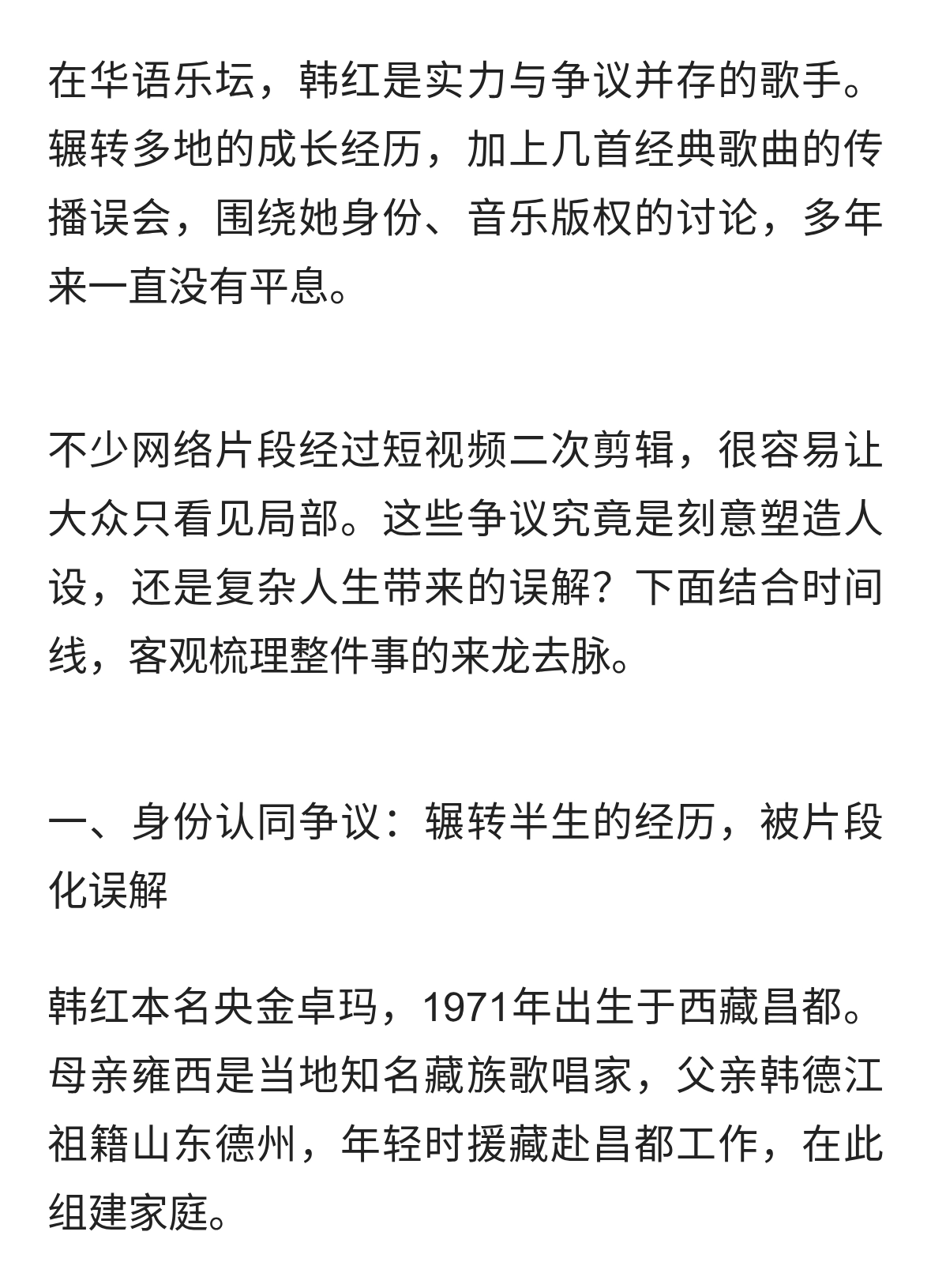 在华语乐坛，韩红是实力与争议并存的歌手。辗转多地的成长经历，加上几首经典歌曲的传播误会，围绕她身份、音乐版权的讨论，多年来一直没有平息。

不少网络片段经过短视频二次剪辑，很容易让大众只看见局部。这些争议究竟是刻意塑造人设，还是复杂人生带来的误解？下面结合时间线，客观梳理整件事的来龙去脉。

一、身份认同争议：辗转半生的经历，被片段化误解

韩红本名央金卓玛，1971年出生于西藏昌都。母亲雍西是当地知名藏族歌唱家，父亲韩德江祖籍山东德州，年轻时援藏赴昌都工作，在此组建家庭。